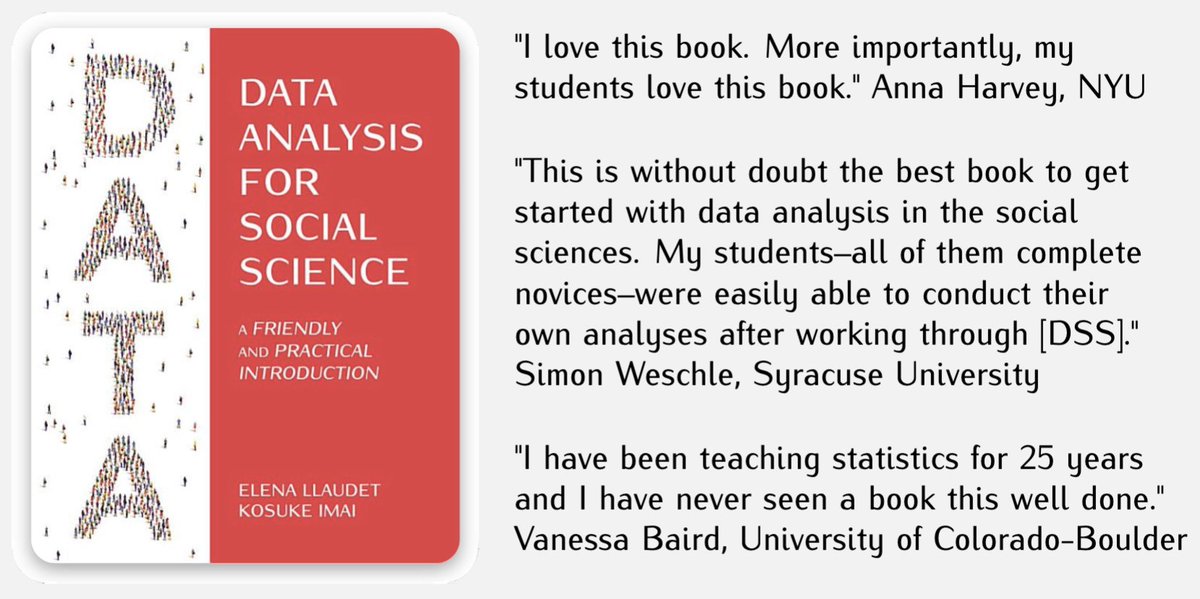 DATA

DATA ANALYSIS FOR SOCIAL SCIENCE

A FRIENDLY AND PRACTICAL INTRODUCTION

ELENA LLAUDET
KOSUKE IMAI

"I love this book. More importantly, my students love this book." Anna Harvey, NYU

"This is without doubt the best book to get started with data analysis in the social sciences. My students–all of them complete novices–were easily able to conduct their own analyses after working through [DSS]." Simon Weschle, Syracuse University

"I have been teaching statistics for 25 years and I have never seen a book this well done." Vanessa Baird, University of Colorado-Boulder